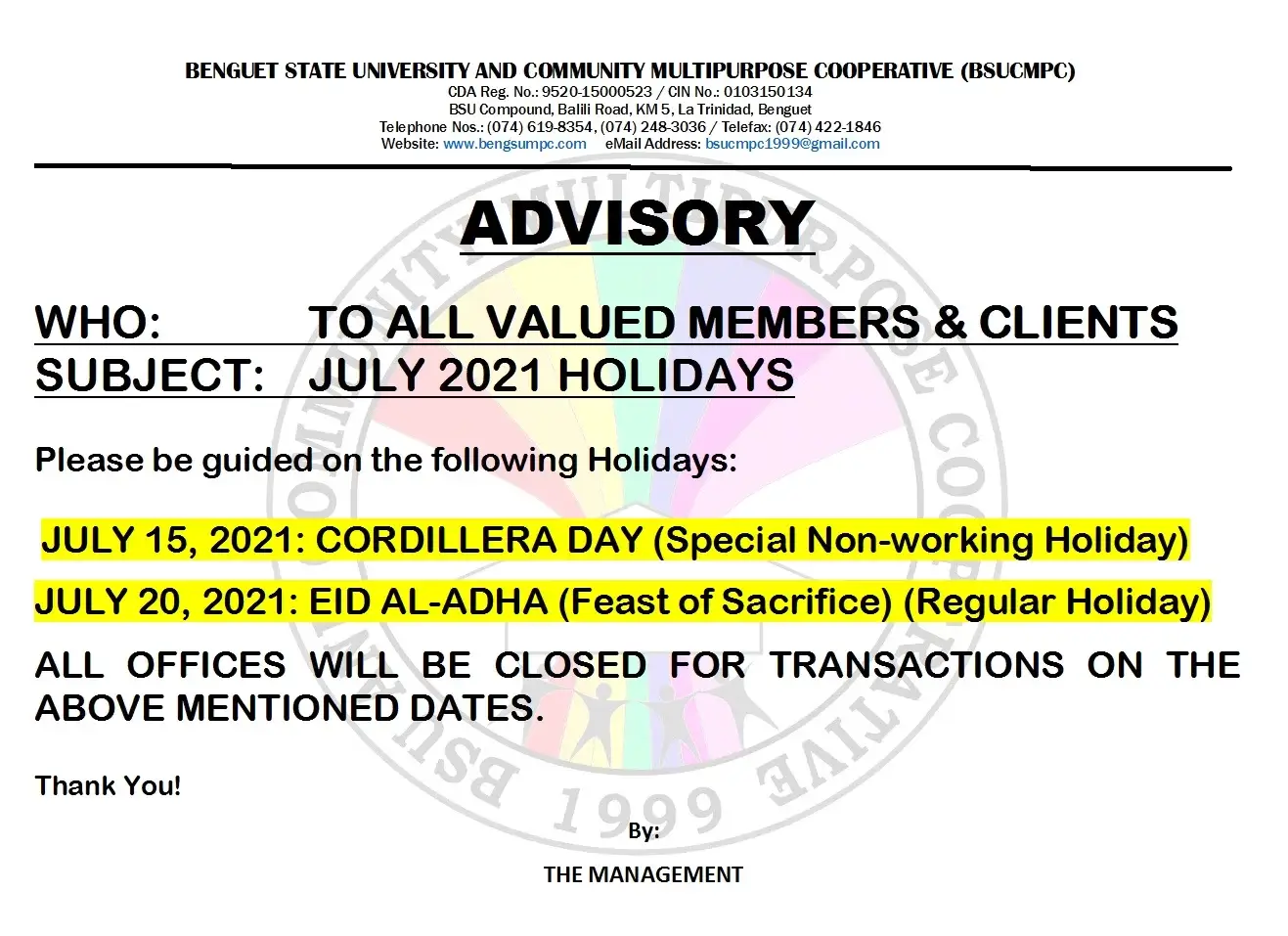 BENGUET STATE UNIVERSITY AND COMMUNITY MULTIPURPOSE COOPERATIVE (BSUCMPC)
CDA Reg. No.: 9520-15000523 / CIN No.: 0103150134
BSU Compound, Balili Road, KM 5, La Trinidad, Benguet
Telephone Nos.: (074) 619-8354, (074) 248-3036 / Telefax: (074) 422-1846
Website: www.bengsumpc.com eMail Address: bsucmpc1999@gmail.com

ADVISORY

WHO: TO ALL VALUED MEMBERS & CLIENTS
SUBJECT: JULY 2021 HOLIDAYS

Please be guided on the following Holidays:

JULY 15, 2021: CORDILLERA DAY (Special Non-working Holiday)

JULY 20, 2021: EID AL-ADHA (Feast of Sacrifice) (Regular Holiday)

ALL OFFICES WILL BE CLOSED FOR TRANSACTIONS ON THE ABOVE MENTIONED DATES.

Thank You!

By:

THE MANAGEMENT

BSU COMMUNITY MULTIPURPOSE COOPERATIVE 1999